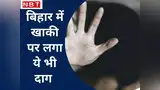 NBT

बिहार में खाकी पर लगा ये भी दाग